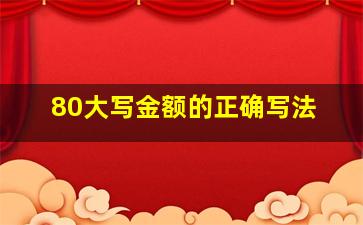 80大写金额的正确写法